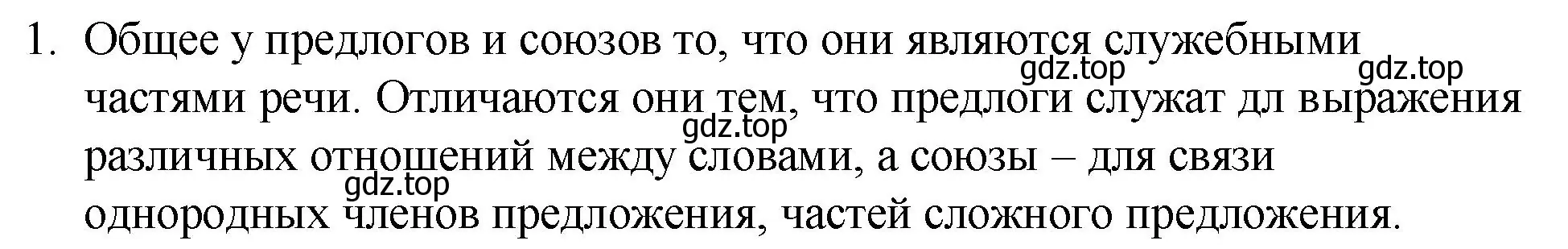 1. Общее у предлогов и союзов то, что они являются служебными частями речи. Отличаются они тем, что предлоги служат дл выражения различных отношений между словами, а союзы – для связи однородных членов предложения, частей сложного предложения.

gdz.top gdz.top gdz.top gdz.top